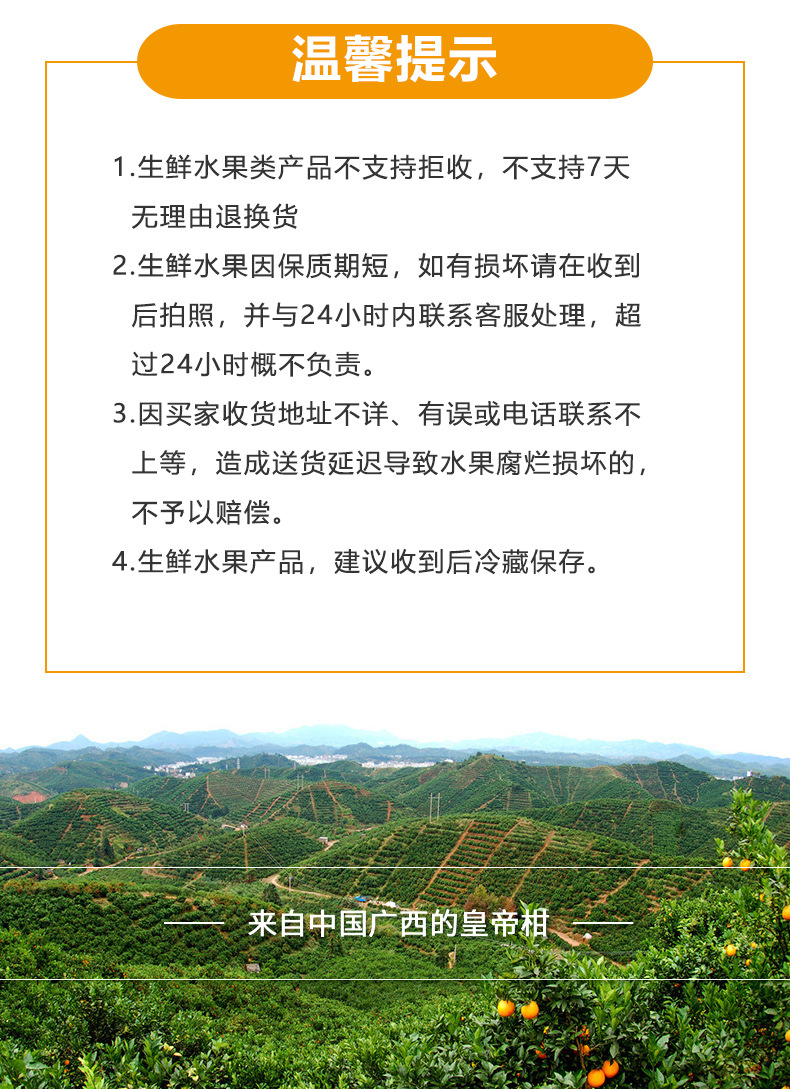 温馨提示

1.生鲜水果类产品不支持拒收，不支持7天无理由退换货

2.生鲜水果因保质期短，如有损坏请在收到后拍照，并与24小时内联系客服处理，超过24小时概不负责。

3.因买家收货地址不详、有误或电话联系不上等，造成送货延迟导致水果腐烂损坏的，不予以赔偿。

4.生鲜水果产品，建议收到后冷藏保存。

—— 来自中国广西的皇帝柑 ——